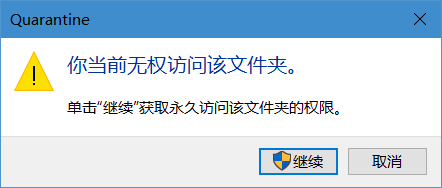 Quarantine

你当前无权访问该文件夹。

单击“继续”获取永久访问该文件夹的权限。

继续

取消